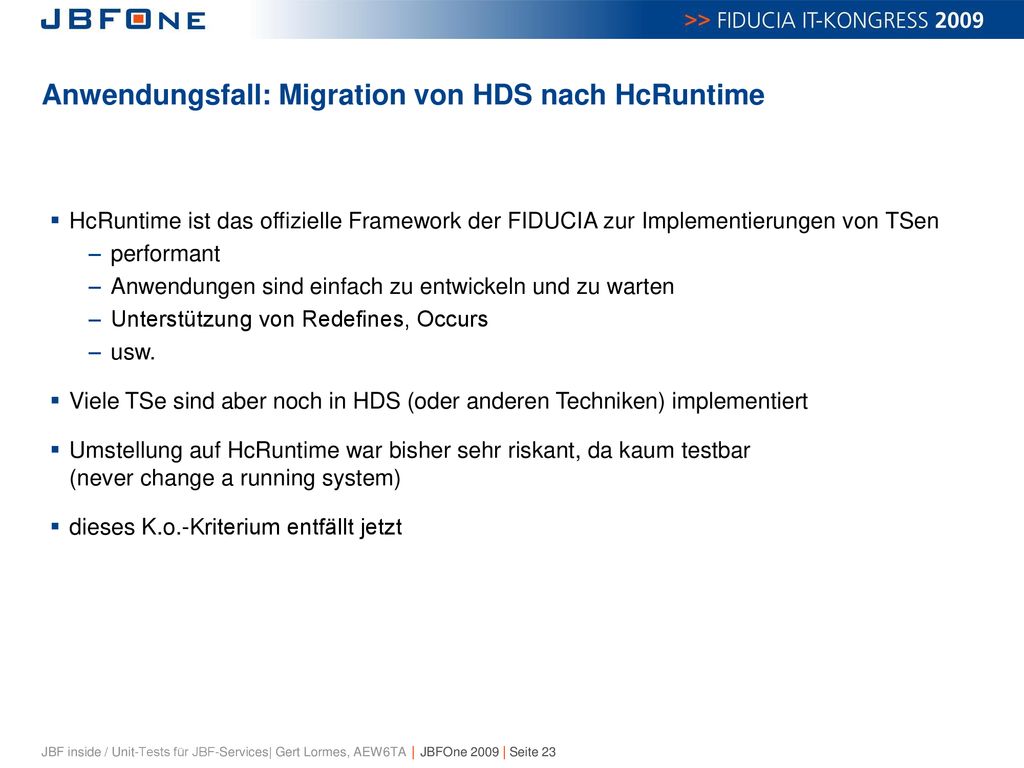 JBFONE

>> FIDUCIA IT-KONGRESS 2009

Anwendungsfall: Migration von HDS nach HcRuntime

▪ HcRuntime ist das offizielle Framework der FIDUCIA zur Implementierungen von TSen
– performant
– Anwendungen sind einfach zu entwickeln und zu warten
– Unterstützung von Redefines, Occurs
– usw.

▪ Viele TSe sind aber noch in HDS (oder anderen Techniken) implementiert

▪ Umstellung auf HcRuntime war bisher sehr riskant, da kaum testbar (never change a running system)

▪ dieses K.o.-Kriterium entfällt jetzt

JBF inside / Unit-Tests für JBF-Services| Gert Lormes, AEW6TA | JBFOne 2009 | Seite 23